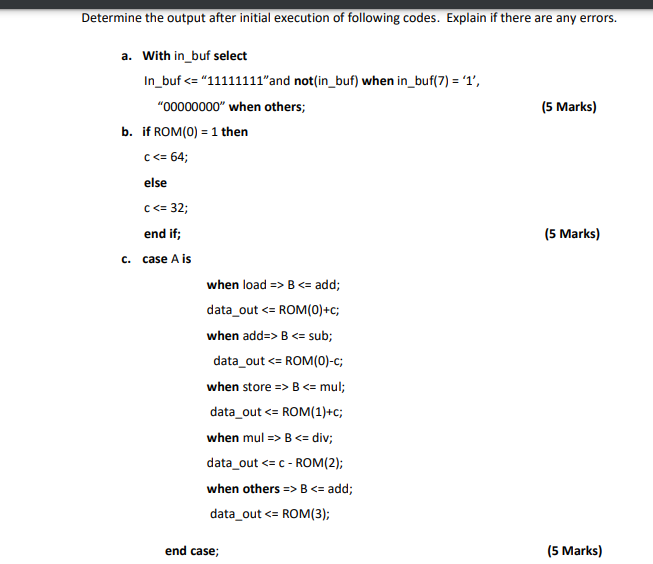 Determine the output after initial execution of following codes. Explain if there are any errors.

a. With in_buf select

In_buf <= “11111111”and not(in_buf) when in_buf(7) = ‘1’,

“00000000” when others; (5 Marks)

b. if ROM(0) = 1 then

c <= 64;

else

c <= 32;

end if; (5 Marks)

c. case A is

when load => B <= add;

data_out <= ROM(0)+c;

when add=> B <= sub;

data_out <= ROM(0)-c;

when store => B <= mul;

data_out <= ROM(1)+c;

when mul => B <= div;

data_out <= c - ROM(2);

when others => B <= add;

data_out <= ROM(3);

end case; (5 Marks)